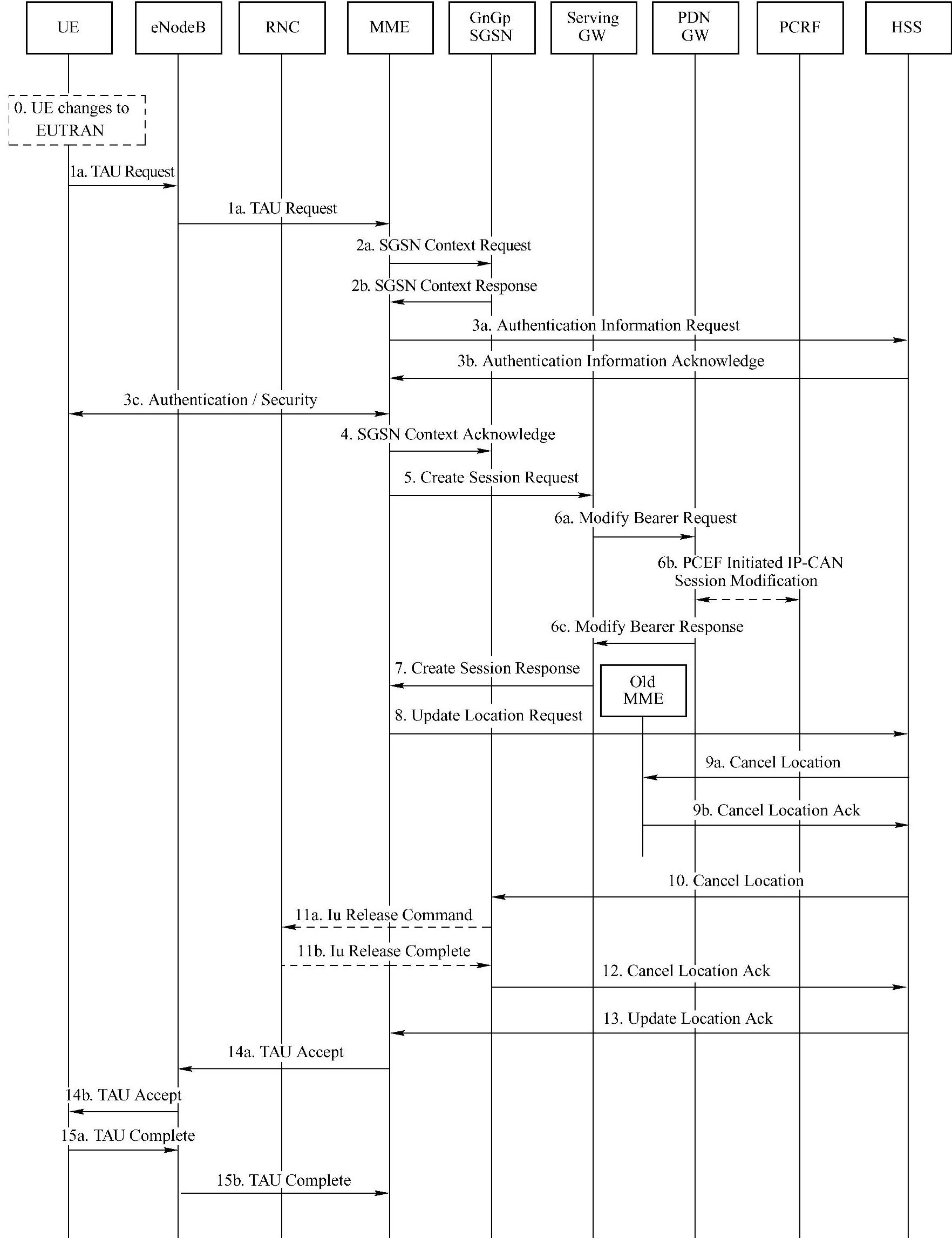 UE

eNodeB

RNC

MME

GnGp SGSN

Serving GW

PDN GW

PCRF

HSS

0. UE changes to EUTRAN

1a. TAU Request

1a. TAU Request

2a. SGSN Context Request

2b. SGSN Context Response

3a. Authentication Information Request

3b. Authentication Information Acknowledge

3c. Authentication / Security

4. SGSN Context Acknowledge

5. Create Session Request

6a. Modify Bearer Request

6b. PCEF Initiated IP-CAN Session Modification

6c. Modify Bearer Response

7. Create Session Response

Old MME

8. Update Location Request

9a. Cancel Location

9b. Cancel Location Ack

10. Cancel Location

11a. Iu Release Command

11b. Iu Release Complete

12. Cancel Location Ack

13. Update Location Ack

14a. TAU Accept

14b. TAU Accept

15a. TAU Complete

15b. TAU Complete